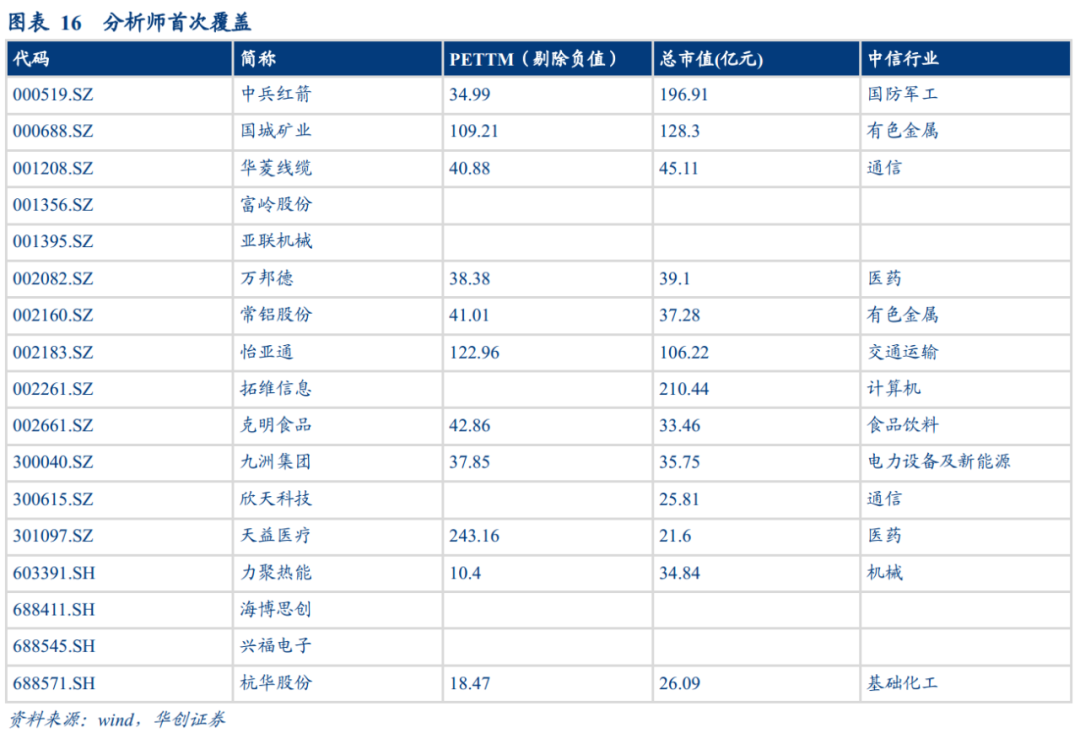 图表16 分析师首次覆盖

| 代码 | 简称 | PETTM（剔除负值） | 总市值(亿元) | 中信行业 |
|---|---|---|---|---|
| 000519.SZ | 中兵红箭 | 34.99 | 196.91 | 国防军工 |
| 000688.SZ | 国城矿业 | 109.21 | 128.3 | 有色金属 |
| 001208.SZ | 华菱线缆 | 40.88 | 45.11 | 通信 |
| 001356.SZ | 富岭股份 | | | |
| 001395.SZ | 亚联机械 | | | |
| 002082.SZ | 万邦德 | 38.38 | 39.1 | 医药 |
| 002160.SZ | 常铝股份 | 41.01 | 37.28 | 有色金属 |
| 002183.SZ | 怡亚通 | 122.96 | 106.22 | 交通运输 |
| 002261.SZ | 拓维信息 | | 210.44 | 计算机 |
| 002661.SZ | 克明食品 | 42.86 | 33.46 | 食品饮料 |
| 300040.SZ | 九洲集团 | 37.85 | 35.75 | 电力设备及新能源 |
| 300615.SZ | 欣天科技 | | 25.81 | 通信 |
| 301097.SZ | 天益医疗 | 243.16 | 21.6 | 医药 |
| 603391.SH | 力聚热能 | 10.4 | 34.84 | 机械 |
| 688411.SH | 海博思创 | | | |
| 688545.SH | 兴福电子 | | | |
| 688571.SH | 杭华股份 | 18.47 | 26.09 | 基础化工 |

资料来源：wind，华创证券